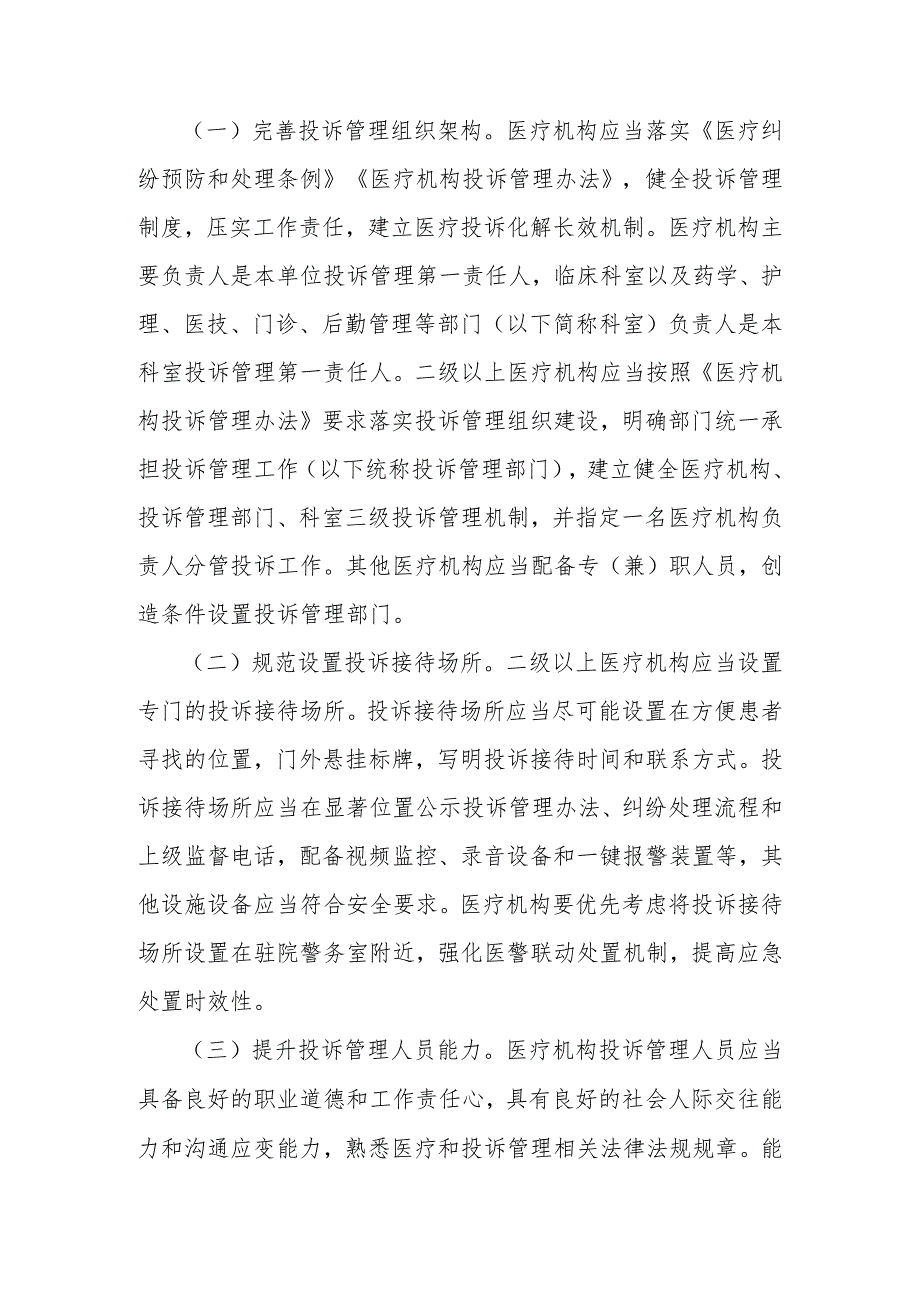 （一）完善投诉管理组织架构。医疗机构应当落实《医疗纠纷预防和处理条例》《医疗机构投诉管理办法》，健全投诉管理制度，压实工作责任，建立医疗投诉化解长效机制。医疗机构主要负责人是本单位投诉管理第一责任人，临床科室以及药学、护理、医技、门诊、后勤管理等部门（以下简称科室）负责人是本科室投诉管理第一责任人。二级以上医疗机构应当按照《医疗机构投诉管理办法》要求落实投诉管理组织建设，明确部门统一承担投诉管理工作（以下统称投诉管理部门），建立健全医疗机构、投诉管理部门、科室三级投诉管理机制，并指定一名医疗机构负责人分管投诉工作。其他医疗机构应当配备专（兼）职人员，创造条件设置投诉管理部门。

（二）规范设置投诉接待场所。二级以上医疗机构应当设置专门的投诉接待场所。投诉接待场所应当尽可能设置在方便患者寻找的位置，门外悬挂标牌，写明投诉接待时间和联系方式。投诉接待场所应当在显著位置公示投诉管理办法、纠纷处理流程和上级监督电话，配备视频监控、录音设备和一键报警装置等，其他设施设备应当符合安全要求。医疗机构要优先考虑将投诉接待场所设置在驻院警务室附近，强化医警联动处置机制，提高应急处置时效性。

（三）提升投诉管理人员能力。医疗机构投诉管理人员应当具备良好的职业道德和工作责任心，具有良好的社会人际交往能力和沟通应变能力，熟悉医疗和投诉管理相关法律法规规章。能